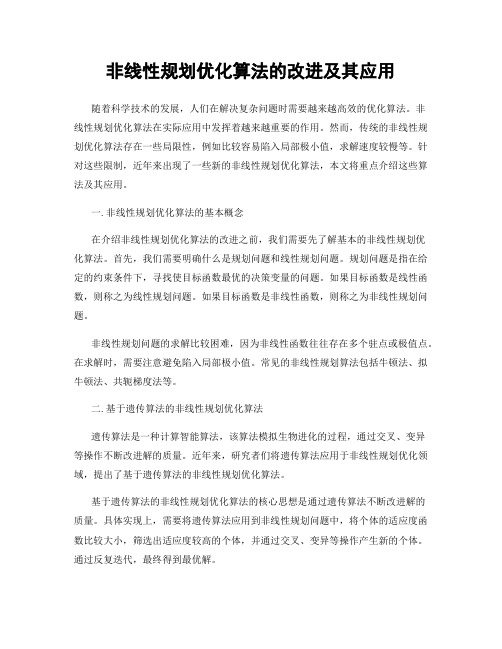 非线性规划优化算法的改进及其应用

随着科学技术的发展，人们在解决复杂问题时需要越来越高效的优化算法。非线性规划优化算法在实际应用中发挥着越来越重要的作用。然而，传统的非线性规划优化算法存在一些局限性，例如比较容易陷入局部极小值，求解速度较慢等。针对这些限制，近年来出现了一些新的非线性规划优化算法，本文将重点介绍这些算法及其应用。

一. 非线性规划优化算法的基本概念

在介绍非线性规划优化算法的改进之前，我们需要先了解基本的非线性规划优化算法。首先，我们需要明确什么是规划问题和线性规划问题。规划问题是指在给定的约束条件下，寻找使目标函数最优的决策变量的问题。如果目标函数是线性函数，则称之为线性规划问题。如果目标函数是非线性函数，则称之为非线性规划问题。

非线性规划问题的求解比较困难，因为非线性函数往往存在多个驻点或极值点。在求解时，需要注意避免陷入局部极小值。常见的非线性规划算法包括牛顿法、拟牛顿法、共轭梯度法等。

二. 基于遗传算法的非线性规划优化算法

遗传算法是一种计算智能算法，该算法模拟生物进化的过程，通过交叉、变异等操作不断改进解的质量。近年来，研究者们将遗传算法应用于非线性规划优化领域，提出了基于遗传算法的非线性规划优化算法。

基于遗传算法的非线性规划优化算法的核心思想是通过遗传算法不断改进解的质量。具体实现上，需要将遗传算法应用到非线性规划问题中，将个体的适应度函数比较大小，筛选出适应度较高的个体，并通过交叉、变异等操作产生新的个体。通过反复迭代，最终得到最优解。